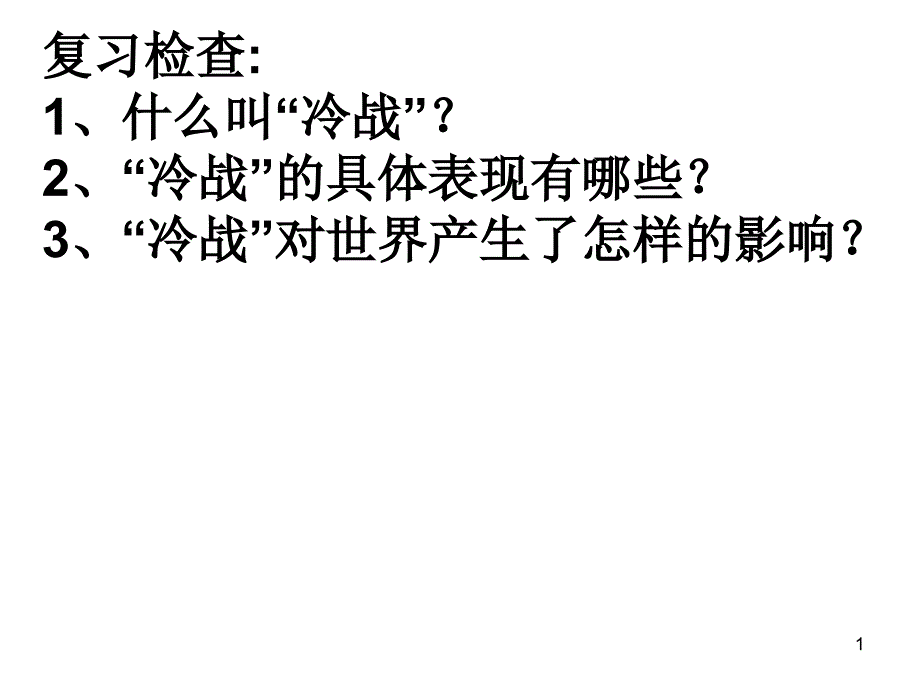 复习检查:
1、什么叫“冷战”？
2、“冷战”的具体表现有哪些？
3、“冷战”对世界产生了怎样的影响？

1